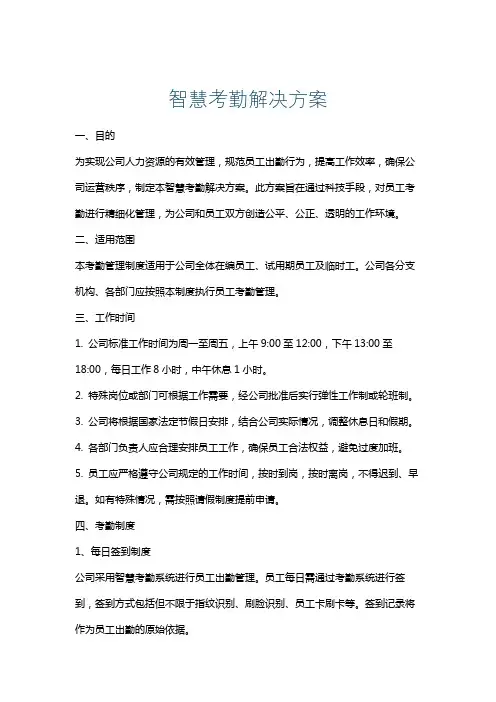 智慧考勤解决方案

一、目的

为实现公司人力资源的有效管理，规范员工出勤行为，提高工作效率，确保公司运营秩序，制定本智慧考勤解决方案。此方案旨在通过科技手段，对员工考勤进行精细化管理，为公司和员工双方创造公平、公正、透明的工作环境。

二、适用范围

本考勤管理制度适用于公司全体在编员工、试用期员工及临时工。公司各分支机构、各部门应按照本制度执行员工考勤管理。

三、工作时间

1. 公司标准工作时间为周一至周五，上午 9:00 至 12:00，下午 13:00 至 18:00，每日工作 8 小时，中午休息 1 小时。

2. 特殊岗位或部门可根据工作需要，经公司批准后实行弹性工作制或轮班制。

3. 公司将根据国家法定节假日安排，结合公司实际情况，调整休息日和假期。

4. 各部门负责人应合理安排员工工作，确保员工合法权益，避免过度加班。

5. 员工应严格遵守公司规定的工作时间，按时到岗，按时离岗，不得迟到、早退。如有特殊情况，需按照请假制度提前申请。

四、考勤制度

1、每日签到制度

公司采用智慧考勤系统进行员工出勤管理。员工每日需通过考勤系统进行签到，签到方式包括但不限于指纹识别、刷脸识别、员工卡刷卡等。签到记录将作为员工出勤的原始依据。